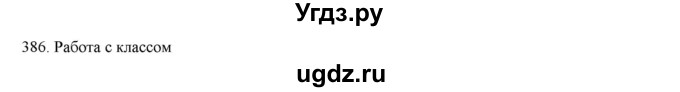 Угдз.ру

386. Работа с классом

ugdz.ru